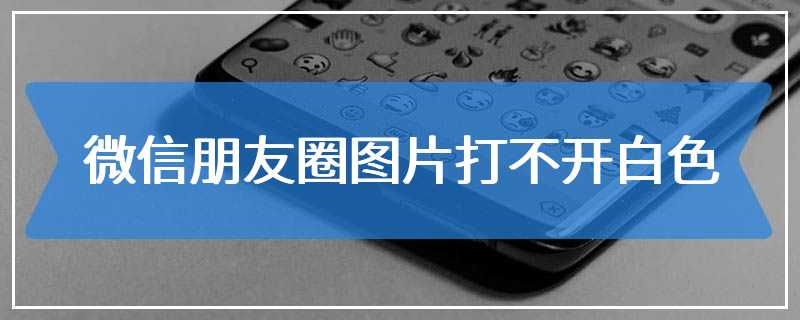 微信朋友圈图片打不开白色